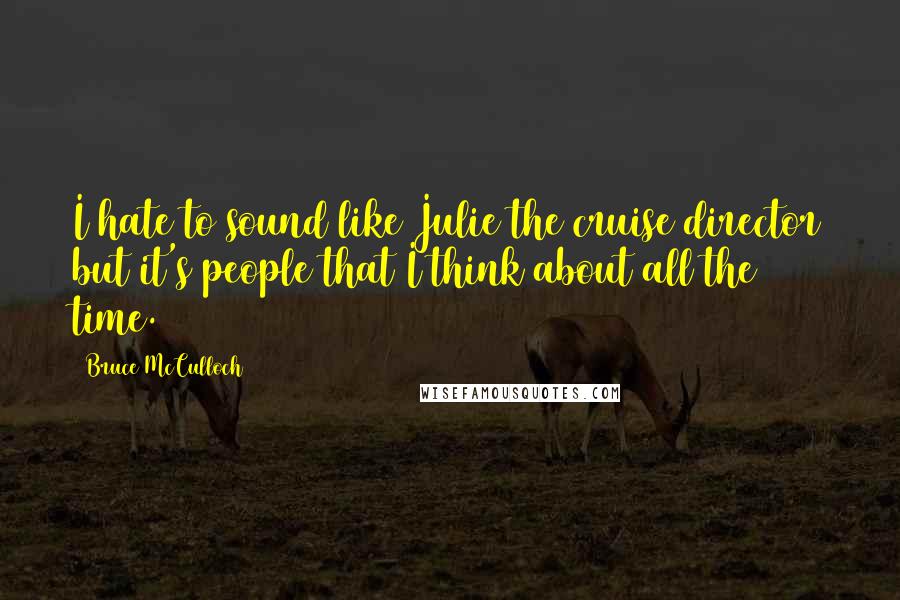 I hate to sound like Julie the cruise director but it's people that I think about all the time.

Bruce McCulloch

WISEFAMOUSQUOTES.COM